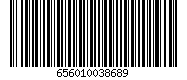 656010038689